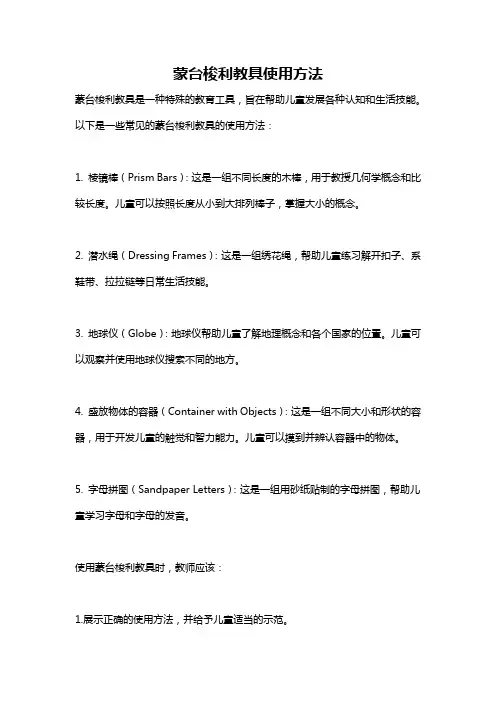 蒙台梭利教具使用方法

蒙台梭利教具是一种特殊的教育工具，旨在帮助儿童发展各种认知和生活技能。以下是一些常见的蒙台梭利教具的使用方法：

1. 棱镜棒（Prism Bars）：这是一组不同长度的木棒，用于教授几何学概念和比较长度。儿童可以按照长度从小到大排列棒子，掌握大小的概念。

2. 潜水绳（Dressing Frames）：这是一组绣花绳，帮助儿童练习解开扣子、系鞋带、拉拉链等日常生活技能。

3. 地球仪（Globe）：地球仪帮助儿童了解地理概念和各个国家的位置。儿童可以观察并使用地球仪搜索不同的地方。

4. 盛放物体的容器（Container with Objects）：这是一组不同大小和形状的容器，用于开发儿童的触觉和智力能力。儿童可以摸到并辨认容器中的物体。

5. 字母拼图（Sandpaper Letters）：这是一组用砂纸贴制的字母拼图，帮助儿童学习字母和字母的发音。

使用蒙台梭利教具时，教师应该：

1.展示正确的使用方法，并给予儿童适当的示范。